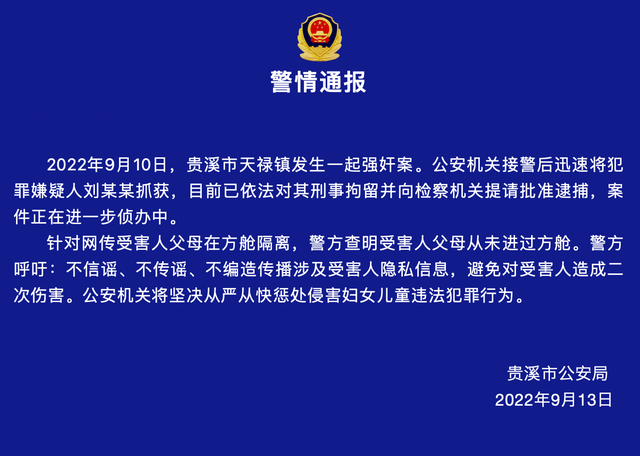 警情通报

2022年9月10日，贵溪市天禄镇发生一起强奸案。公安机关接警后迅速将犯罪嫌疑人刘某某抓获，目前已依法对其刑事拘留并向检察机关提请批准逮捕，案件正在进一步侦办中。

针对网传受害人父母在方舱隔离，警方查明受害人父母从未进过方舱。警方呼吁：不信谣、不传谣、不编造传播涉及受害人隐私信息，避免对受害人造成二次伤害。公安机关将坚决从严从快惩处侵害妇女儿童违法犯罪行为。

贵溪市公安局
2022年9月13日